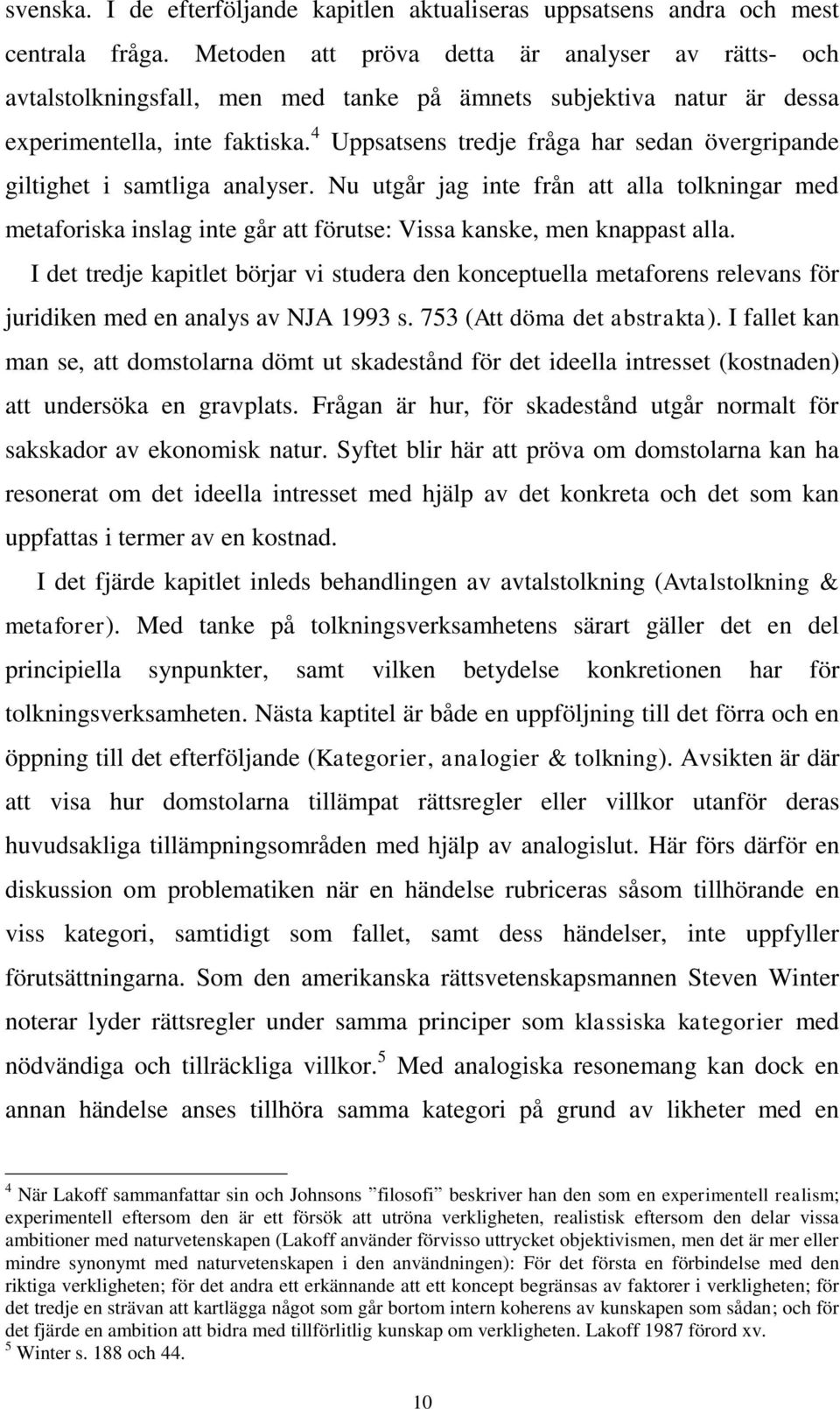 svenska. I de efterföljande kapitlen aktualiseras uppsatsens andra och mest centrala fråga. Metoden att pröva detta är analyser av rätts- och avtalstolkningsfall, men med tanke på ämnets subjektiva natur är dessa experimentella, inte faktiska.$^4$ Uppsatsens tredje fråga har sedan övergripande giltighet i samtliga analyser. Nu utgår jag inte från att alla tolkningar med metaforiska inslag inte går att förutse: Vissa kanske, men knappast alla.

I det tredje kapitlet börjar vi studera den konceptuella metaforens relevans för juridiken med en analys av NJA 1993 s. 753 (Att döma det abstrakta). I fallet kan man se, att domstolarna dömt ut skadestånd för det ideella intresset (kostnaden) att undersöka en gravplats. Frågan är hur, för skadestånd utgår normalt för sakskador av ekonomisk natur. Syftet blir här att pröva om domstolarna kan ha resonerat om det ideella intresset med hjälp av det konkreta och det som kan uppfattas i termer av en kostnad.

I det fjärde kapitlet inleds behandlingen av avtalstolkning (Avtalstolkning & metaforer). Med tanke på tolkningsverksamhetens särart gäller det en del principiella synpunkter, samt vilken betydelse konkretionen har för tolkningsverksamheten. Nästa kaptitel är både en uppföljning till det förra och en öppning till det efterföljande (Kategorier, analogier & tolkning). Avsikten är där att visa hur domstolarna tillämpat rättsregler eller villkor utanför deras huvudsakliga tillämpningsområden med hjälp av analogislut. Här förs därför en diskussion om problematiken när en händelse rubriceras såsom tillhörande en viss kategori, samtidigt som fallet, samt dess händelser, inte uppfyller förutsättningarna. Som den amerikanska rättsvetenskapsmannen Steven Winter noterar lyder rättsregler under samma principer som klassiska kategorier med nödvändiga och tillräckliga villkor.$^5$ Med analogiska resonemang kan dock en annan händelse anses tillhöra samma kategori på grund av likheter med en

$^4$ När Lakoff sammanfattar sin och Johnsons ”filosofi” beskriver han den som en experimentell realism; experimentell eftersom den är ett försök att utröna verkligheten, realistisk eftersom den delar vissa ambitioner med naturvetenskapen (Lakoff använder förvisso uttrycket objektivismen, men det är mer eller mindre synonymt med naturvetenskapen i den användningen): För det första en förbindelse med den riktiga verkligheten; för det andra ett erkännande att ett koncept begränsas av faktorer i verkligheten; för det tredje en strävan att kartlägga något som går bortom intern koherens av kunskapen som sådan; och för det fjärde en ambition att bidra med tillförlitlig kunskap om verkligheten. Lakoff 1987 förord xv.
$^5$ Winter s. 188 och 44.

10